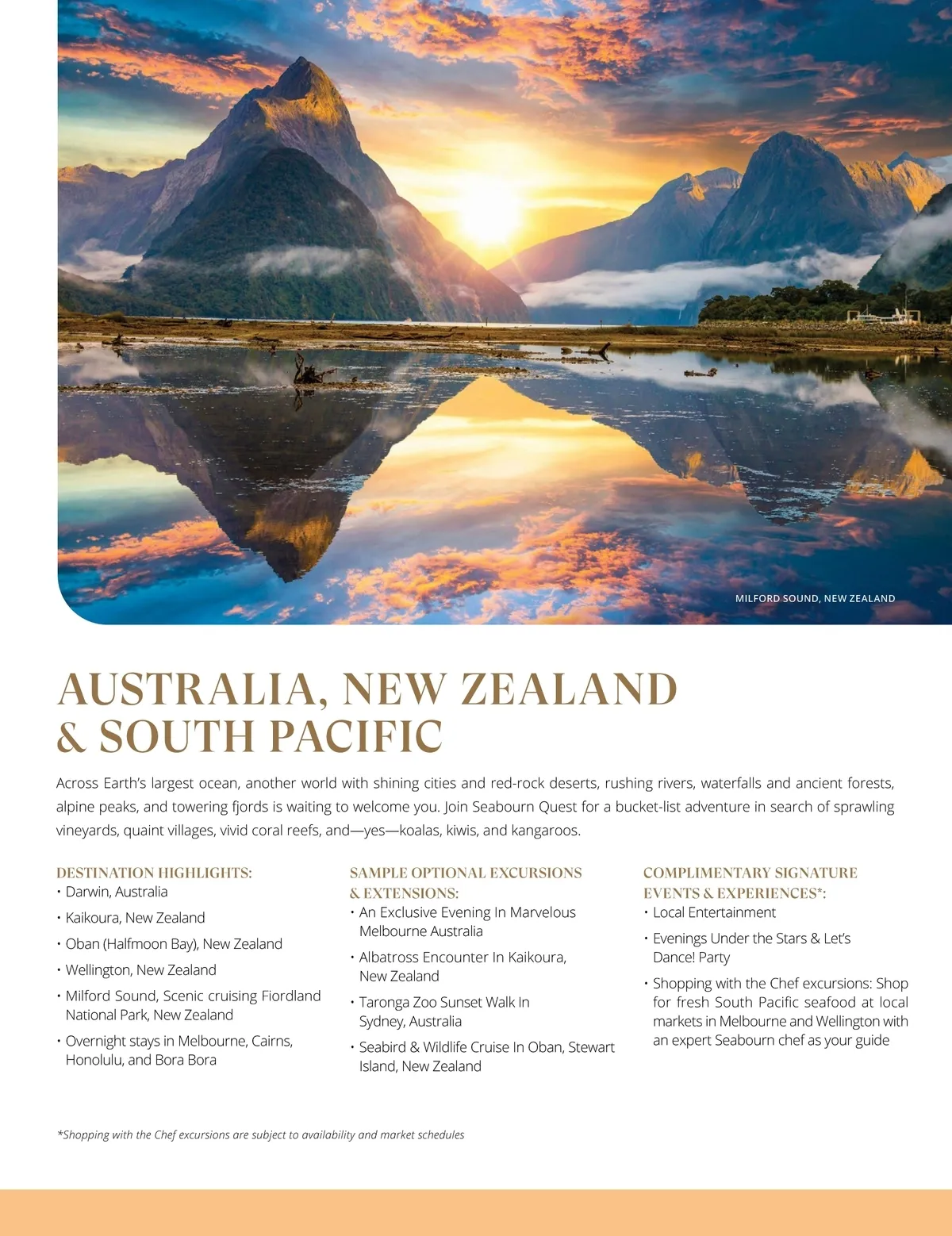 MILFORD SOUND, NEW ZEALAND

AUSTRALIA, NEW ZEALAND & SOUTH PACIFIC

Across Earth's largest ocean, another world with shining cities and red-rock deserts, rushing rivers, waterfalls and ancient forests, alpine peaks, and towering fjords is waiting to welcome you. Join Seabourn Quest for a bucket-list adventure in search of sprawling vineyards, quaint villages, vivid coral reefs, and—yes—koalas, kiwis, and kangaroos.

DESTINATION HIGHLIGHTS:
• Darwin, Australia
• Kaikoura, New Zealand
• Oban (Halfmoon Bay), New Zealand
• Wellington, New Zealand
• Milford Sound, Scenic cruising Fiordland National Park, New Zealand
• Overnight stays in Melbourne, Cairns, Honolulu, and Bora Bora

SAMPLE OPTIONAL EXCURSIONS & EXTENSIONS:
• An Exclusive Evening In Marvelous Melbourne Australia
• Albatross Encounter In Kaikoura, New Zealand
• Taronga Zoo Sunset Walk In Sydney, Australia
• Seabird & Wildlife Cruise In Oban, Stewart Island, New Zealand

COMPLIMENTARY SIGNATURE EVENTS & EXPERIENCES*:
• Local Entertainment
• Evenings Under the Stars & Let's Dance! Party
• Shopping with the Chef excursions: Shop for fresh South Pacific seafood at local markets in Melbourne and Wellington with an expert Seabourn chef as your guide

*Shopping with the Chef excursions are subject to availability and market schedules